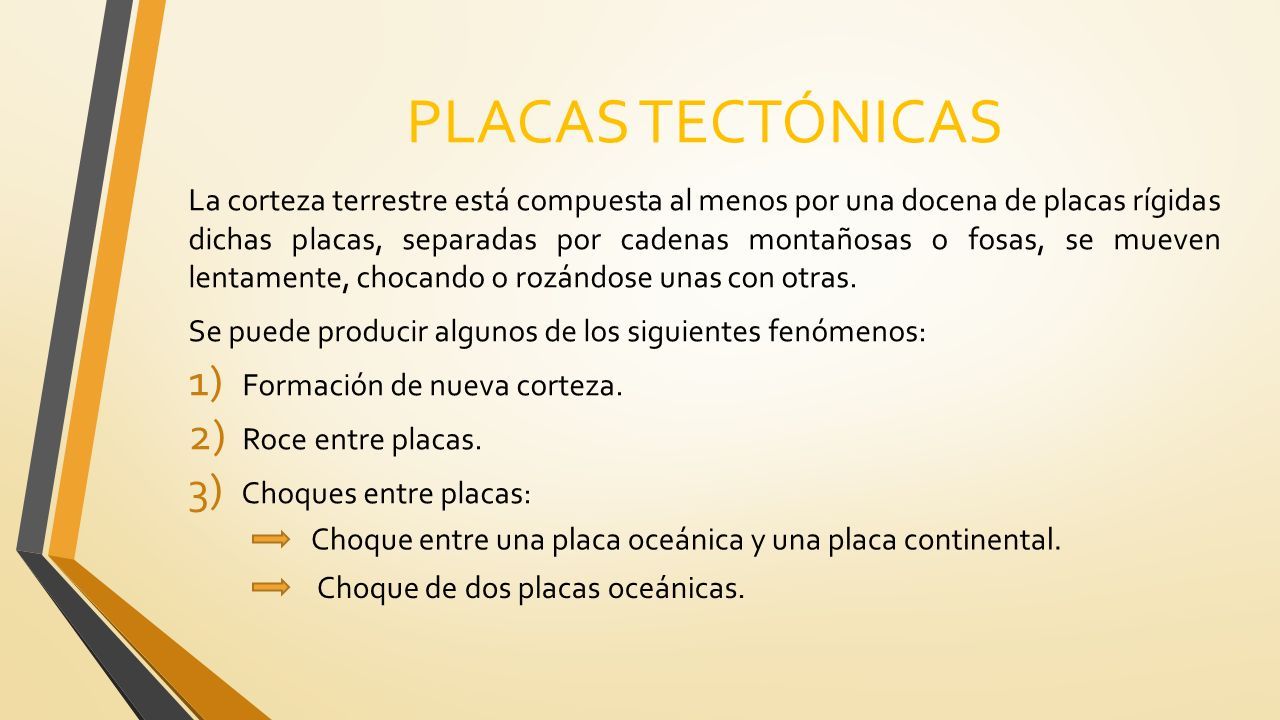 PLACAS TECTÓNICAS

La corteza terrestre está compuesta al menos por una docena de placas rígidas dichas placas, separadas por cadenas montañosas o fosas, se mueven lentamente, chocando o rozándose unas con otras.

Se puede producir algunos de los siguientes fenómenos:

1) Formación de nueva corteza.

2) Roce entre placas.

3) Choques entre placas:

Choque entre una placa oceánica y una placa continental.

Choque de dos placas oceánicas.